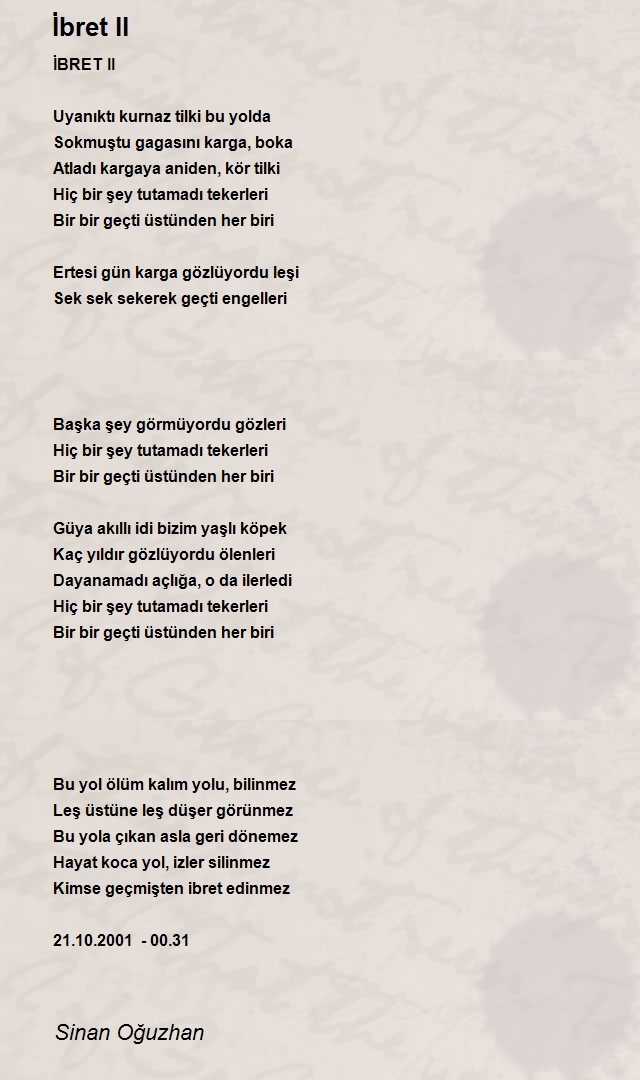 İbret II

İBRET II

Uyanıktı kurnaz tilki bu yolda
Sokmuştu gagasını karga, boka
Atladı kargaya aniden, kör tilki
Hiç bir şey tutamadı tekerleri
Bir bir geçti üstünden her biri

Ertesi gün karga gözlüyordu leşi
Sek sek sekerek geçti engelleri

Başka şey görmüyordu gözleri
Hiç bir şey tutamadı tekerleri
Bir bir geçti üstünden her biri

Güya akıllı idi bizim yaşlı köpek
Kaç yıldır gözlüyordu ölenleri
Dayanamadı açlığa, o da ilerledi
Hiç bir şey tutamadı tekerleri
Bir bir geçti üstünden her biri

Bu yol ölüm kalım yolu, bilinmez
Leş üstüne leş düşer görünmez
Bu yola çıkan asla geri dönemez
Hayat koca yol, izler silinmez
Kimse geçmişten ibret edinmez

21.10.2001 - 00.31

Sinan Oğuzhan